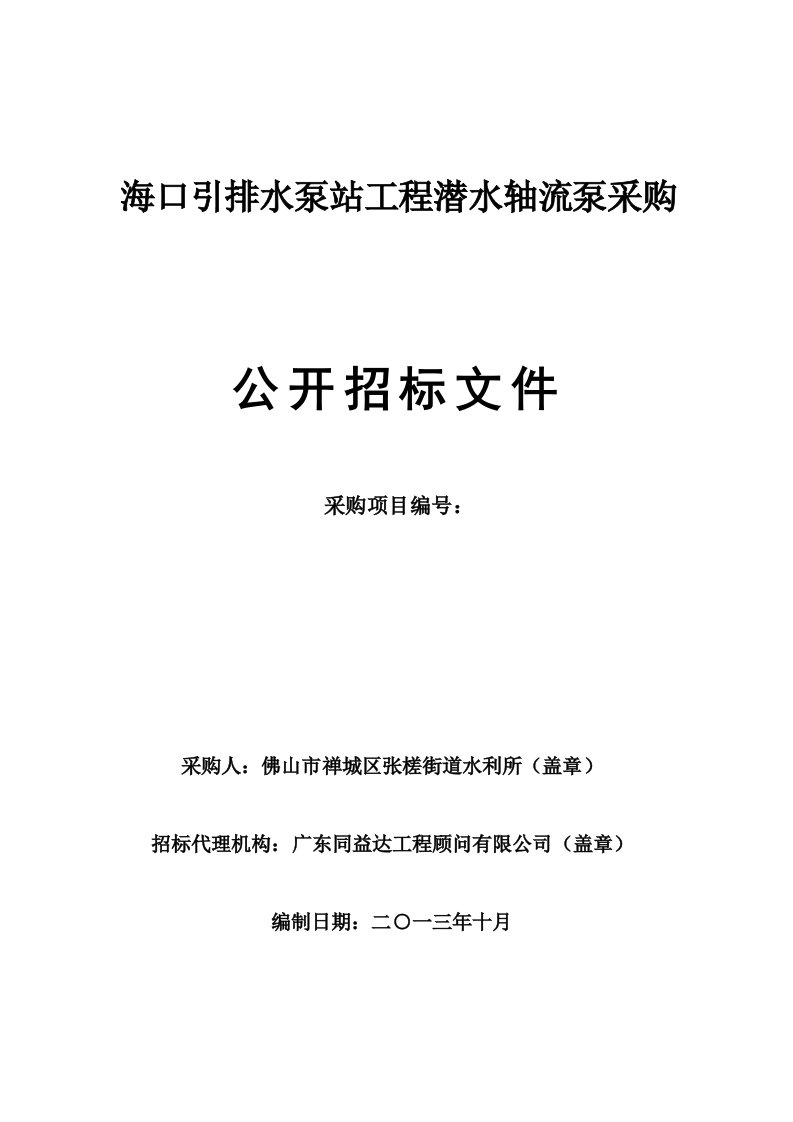 海口引排水泵站工程潜水轴流泵采购

公开招标文件

采购项目编号：

采购人：佛山市禅城区张槎街道水利所（盖章）

招标代理机构：广东同益达工程顾问有限公司（盖章）

编制日期：二〇一三年十月